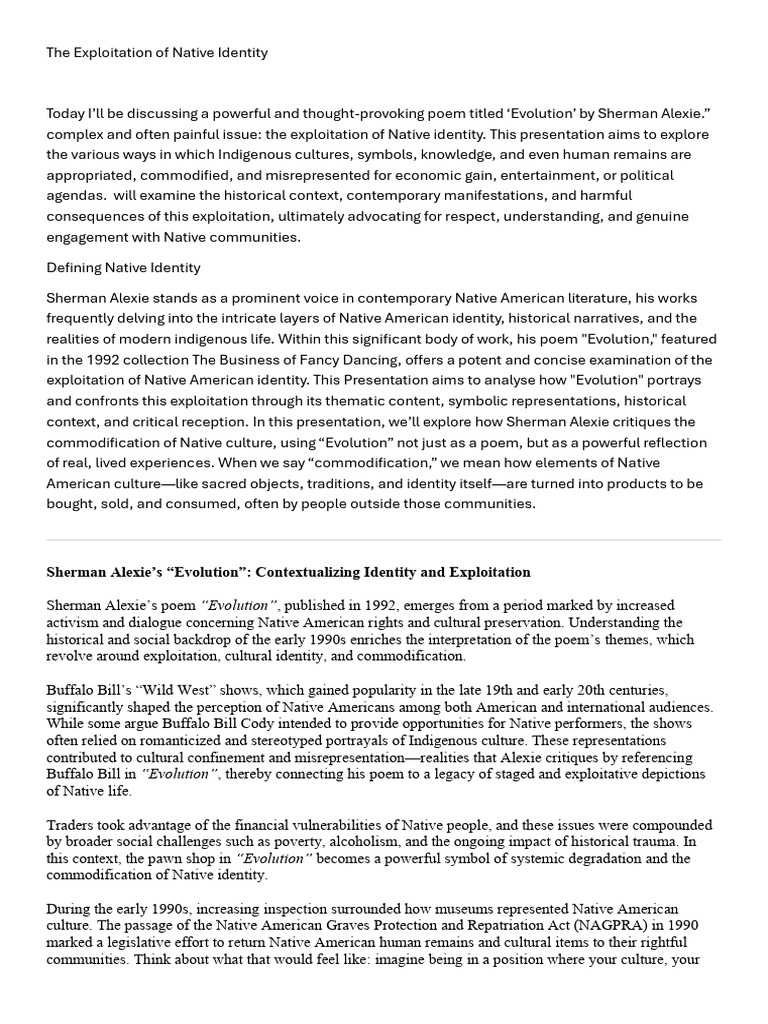 The Exploitation of Native Identity

Today I'll be discussing a powerful and thought-provoking poem titled 'Evolution' by Sherman Alexie." complex and often painful issue: the exploitation of Native identity. This presentation aims to explore the various ways in which Indigenous cultures, symbols, knowledge, and even human remains are appropriated, commodified, and misrepresented for economic gain, entertainment, or political agendas. will examine the historical context, contemporary manifestations, and harmful consequences of this exploitation, ultimately advocating for respect, understanding, and genuine engagement with Native communities.

Defining Native Identity

Sherman Alexie stands as a prominent voice in contemporary Native American literature, his works frequently delving into the intricate layers of Native American identity, historical narratives, and the realities of modern indigenous life. Within this significant body of work, his poem "Evolution," featured in the 1992 collection The Business of Fancy Dancing, offers a potent and concise examination of the exploitation of Native American identity. This Presentation aims to analyse how "Evolution" portrays and confronts this exploitation through its thematic content, symbolic representations, historical context, and critical reception. In this presentation, we'll explore how Sherman Alexie critiques the commodification of Native culture, using "Evolution" not just as a poem, but as a powerful reflection of real, lived experiences. When we say "commodification," we mean how elements of Native American culture—like sacred objects, traditions, and identity itself—are turned into products to be bought, sold, and consumed, often by people outside those communities.

Sherman Alexie's "Evolution": Contextualizing Identity and Exploitation

Sherman Alexie's poem "Evolution", published in 1992, emerges from a period marked by increased activism and dialogue concerning Native American rights and cultural preservation. Understanding the historical and social backdrop of the early 1990s enriches the interpretation of the poem's themes, which revolve around exploitation, cultural identity, and commodification.

Buffalo Bill's "Wild West" shows, which gained popularity in the late 19th and early 20th centuries, significantly shaped the perception of Native Americans among both American and international audiences. While some argue Buffalo Bill Cody intended to provide opportunities for Native performers, the shows often relied on romanticized and stereotyped portrayals of Indigenous culture. These representations contributed to cultural confinement and misrepresentation—realities that Alexie critiques by referencing Buffalo Bill in "Evolution", thereby connecting his poem to a legacy of staged and exploitative depictions of Native life.

Traders took advantage of the financial vulnerabilities of Native people, and these issues were compounded by broader social challenges such as poverty, alcoholism, and the ongoing impact of historical trauma. In this context, the pawn shop in "Evolution" becomes a powerful symbol of systemic degradation and the commodification of Native identity.

During the early 1990s, increasing inspection surrounded how museums represented Native American culture. The passage of the Native American Graves Protection and Repatriation Act (NAGPRA) in 1990 marked a legislative effort to return Native American human remains and cultural items to their rightful communities. Think about what that would feel like: imagine being in a position where your culture, your